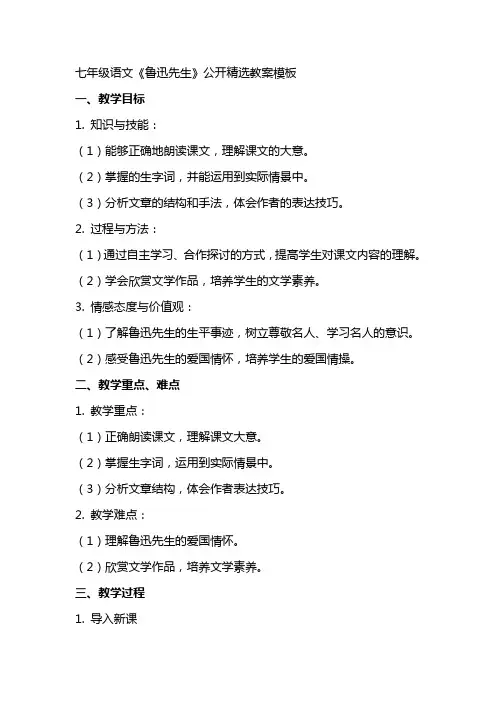 七年级语文《鲁迅先生》公开精选教案模板

一、教学目标

1. 知识与技能：

（1）能够正确地朗读课文，理解课文的大意。

（2）掌握的生字词，并能运用到实际情景中。

（3）分析文章的结构和手法，体会作者的表达技巧。

2. 过程与方法：

（1）通过自主学习、合作探讨的方式，提高学生对课文内容的理解。

（2）学会欣赏文学作品，培养学生的文学素养。

3. 情感态度与价值观：

（1）了解鲁迅先生的生平事迹，树立尊敬名人、学习名人的意识。

（2）感受鲁迅先生的爱国情怀，培养学生的爱国情操。

二、教学重点、难点

1. 教学重点：

（1）正确朗读课文，理解课文大意。

（2）掌握生字词，运用到实际情景中。

（3）分析文章结构，体会作者表达技巧。

2. 教学难点：

（1）理解鲁迅先生的爱国情怀。

（2）欣赏文学作品，培养文学素养。

三、教学过程

1. 导入新课